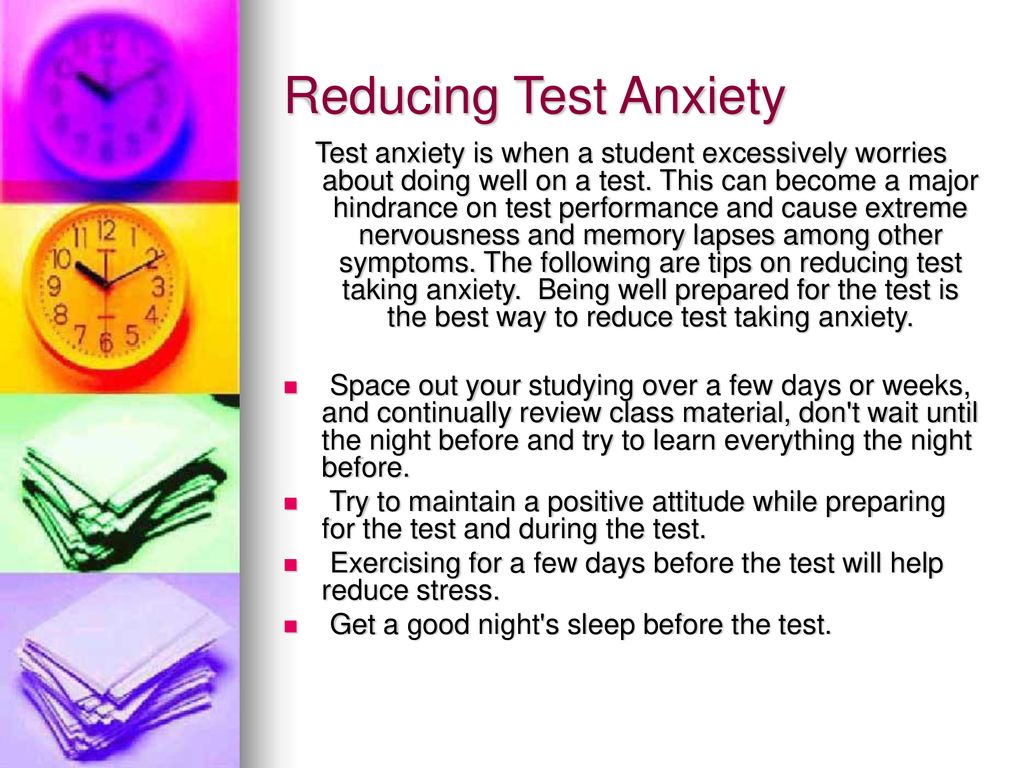 Reducing Test Anxiety

Test anxiety is when a student excessively worries about doing well on a test. This can become a major hindrance on test performance and cause extreme nervousness and memory lapses among other symptoms. The following are tips on reducing test taking anxiety. Being well prepared for the test is the best way to reduce test taking anxiety.

- Space out your studying over a few days or weeks, and continually review class material, don't wait until the night before and try to learn everything the night before.
- Try to maintain a positive attitude while preparing for the test and during the test.
- Exercising for a few days before the test will help reduce stress.
- Get a good night's sleep before the test.